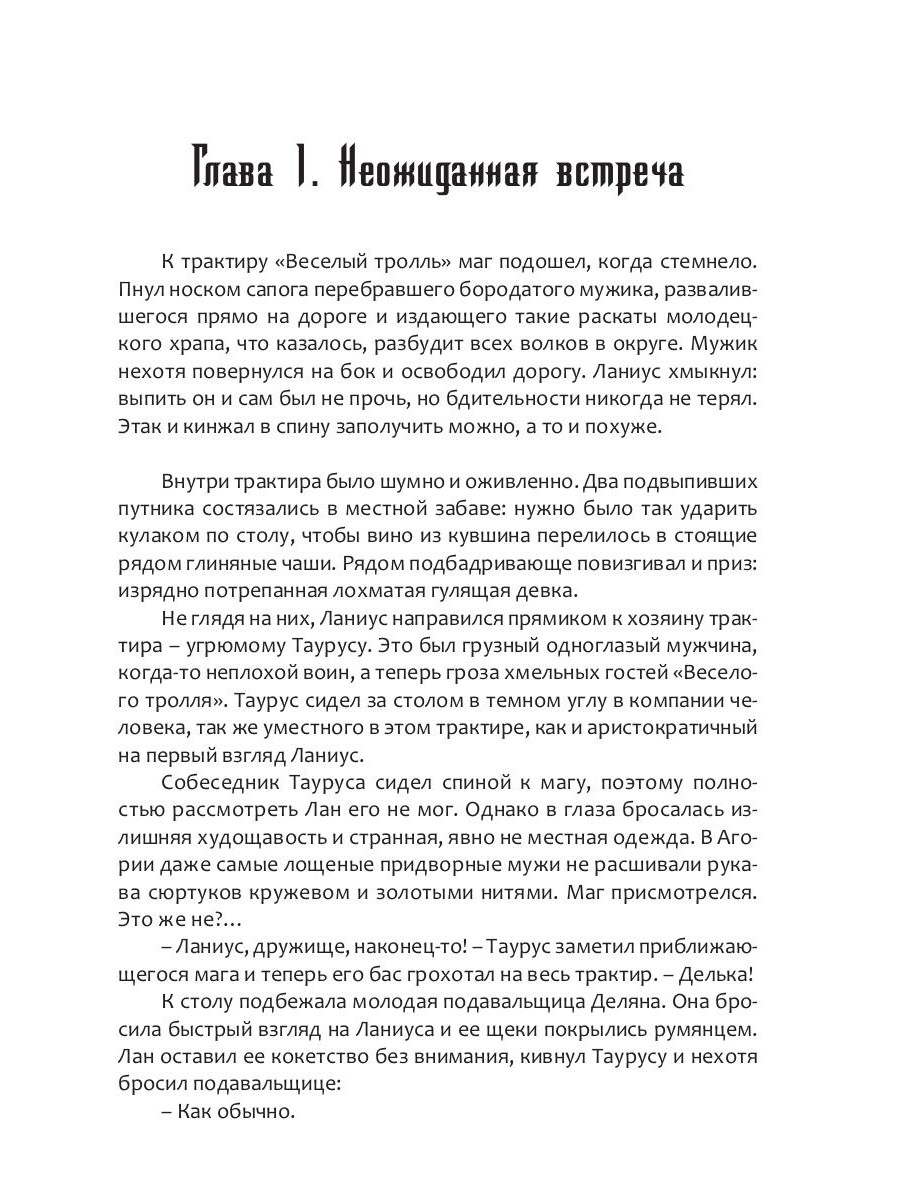 Глава 1. Неожиданная встреча

К трактиру «Веселый тролль» маг подошел, когда стемнело. Пнул носком сапога перебравшего бородатого мужика, развалившегося прямо на дороге и издающего такие раскаты молодецкого храпа, что казалось, разбудит всех волков в округе. Мужик нехотя повернулся на бок и освободил дорогу. Ланиус хмыкнул: выпить он и сам был не прочь, но бдительности никогда не терял. Этак и кинжал в спину заполучить можно, а то и похуже.

Внутри трактира было шумно и оживленно. Два подвыпивших путника состязались в местной забаве: нужно было так ударить кулаком по столу, чтобы вино из кувшина перелилось в стоящие рядом глиняные чаши. Рядом подбадривающе повизгивал и приз: изрядно потрепанная лохматая гулящая девка.

Не глядя на них, Ланиус направился прямиком к хозяину трактира – угрюмому Таурусу. Это был грузный одноглазый мужчина, когда-то неплохой воин, а теперь гроза хмельных гостей «Веселого тролля». Таурус сидел за столом в темном углу в компании человека, так же уместного в этом трактире, как и аристократичный на первый взгляд Ланиус.

Собеседник Тауруса сидел спиной к магу, поэтому полностью рассмотреть Лан его не мог. Однако в глаза бросалась излишняя худощавость и странная, явно не местная одежда. В Агории даже самые лощеные придворные мужи не расшивали рукава сюртуков кружевом и золотыми нитями. Маг присмотрелся. Это же не?...

– Ланиус, дружище, наконец-то! – Таурус заметил приближающегося мага и теперь его бас грохотал на весь трактир. – Делька!

К столу подбежала молодая подавальщица Деляна. Она бросила быстрый взгляд на Ланиуса и ее щеки покрылись румянцем. Лан оставил ее кокетство без внимания, кивнул Таурусу и нехотя бросил подавальщице:

– Как обычно.